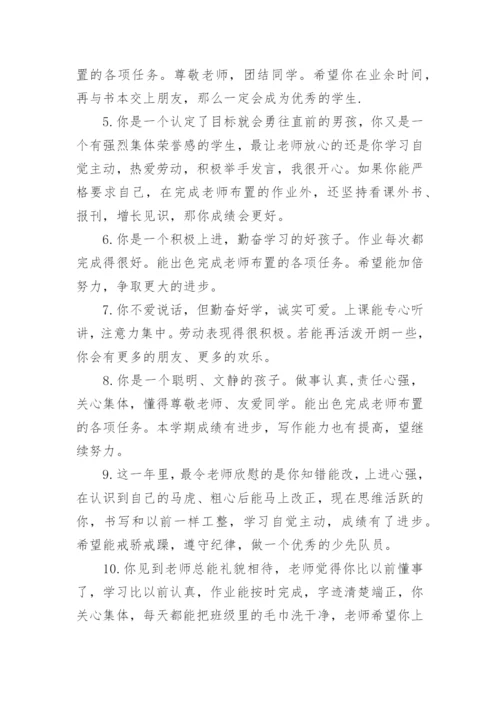 置的各项任务。尊敬老师，团结同学。希望你在业余时间，再与书本交上朋友，那么一定会成为优秀的学生.

5.你是一个认定了目标就会勇往直前的男孩，你又是一个有强烈集体荣誉感的学生，最让老师放心的还是你学习自觉主动，热爱劳动，积极举手发言，我很开心。如果你能严格要求自己，在完成老师布置的作业外，还坚持看课外书、报刊，增长见识，那你成绩会更好。

6.你是一个积极上进，勤奋学习的好孩子。作业每次都完成得很好。能出色完成老师布置的各项任务。希望能加倍努力，争取更大的进步。

7.你不爱说话，但勤奋好学，诚实可爱。上课能专心听讲，注意力集中。劳动表现得很积极。若能再活泼开朗一些，你会有更多的朋友、更多的欢乐。

8.你是一个聪明、文静的孩子。做事认真,责任心强，关心集体，懂得尊敬老师、友爱同学。能出色完成老师布置的各项任务。本学期成绩有进步，写作能力也有提高，望继续努力。

9.这一年里，最令老师欣慰的是你知错能改，上进心强，在认识到自己的马虎、粗心后能马上改正，现在思维活跃的你，书写和以前一样工整，学习自觉主动，成绩有了进步。希望能戒骄戒躁，遵守纪律，做一个优秀的少先队员。

10.你见到老师总能礼貌相待，老师觉得你比以前懂事了，学习比以前认真，作业能按时完成，字迹清楚端正，你关心集体，每天都能把班级里的毛巾洗干净，老师希望你上